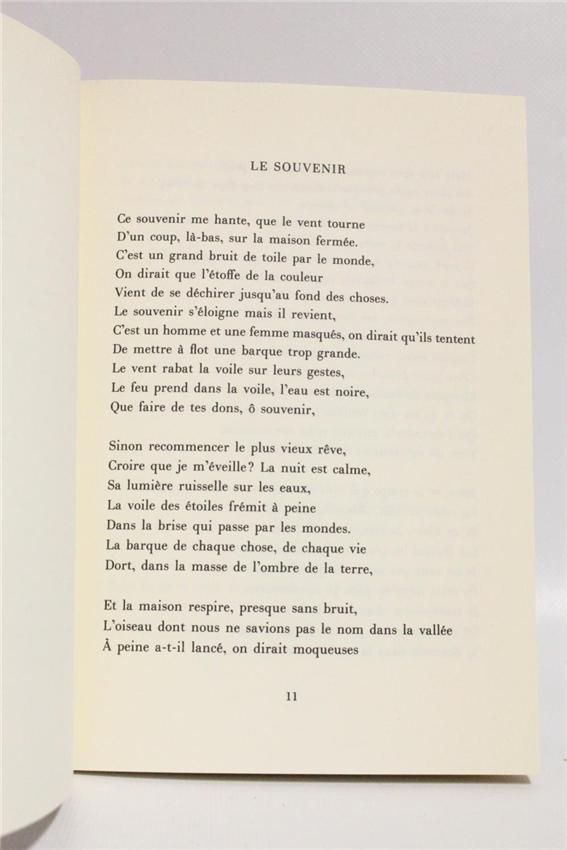 LE SOUVENIR

Ce souvenir me hante, que le vent tourne
D'un coup, là-bas, sur la maison fermée.
C'est un grand bruit de toile par le monde,
On dirait que l'étoffe de la couleur
Vient de se déchirer jusqu'au fond des choses.
Le souvenir s'éloigne mais il revient,
C'est un homme et une femme masqués, on dirait qu'ils tentent
De mettre à flot une barque trop grande.
Le vent rabat la voile sur leurs gestes,
Le feu prend dans la voile, l'eau est noire,
Que faire de tes dons, ô souvenir,

Sinon recommencer le plus vieux rêve,
Croire que je m'éveille? La nuit est calme,
Sa lumière ruisselle sur les eaux,
La voile des étoiles frémit à peine
Dans la brise qui passe par les mondes.
La barque de chaque chose, de chaque vie
Dort, dans la masse de l'ombre de la terre,

Et la maison respire, presque sans bruit,
L'oiseau dont nous ne savions pas le nom dans la vallée
À peine a-t-il lancé, on dirait moqueuses

11